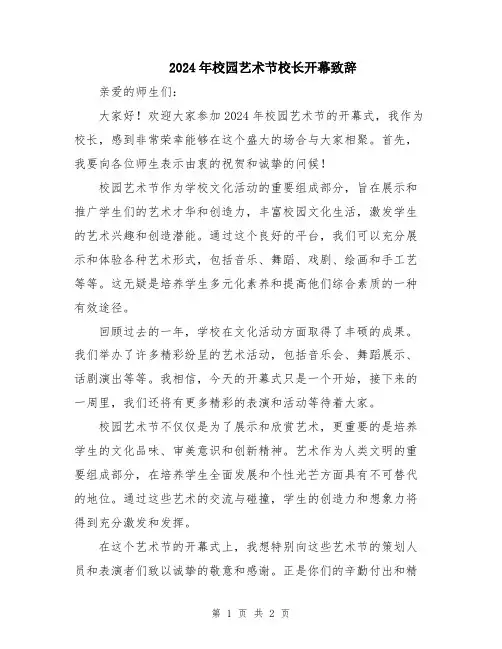 2024年校园艺术节校长开幕致辞

亲爱的师生们:

大家好！欢迎大家参加2024年校园艺术节的开幕式，我作为校长，感到非常荣幸能够在这个盛大的场合与大家相聚。首先，我要向各位师生表示由衷的祝贺和诚挚的问候！

校园艺术节作为学校文化活动的重要组成部分，旨在展示和推广学生们的艺术才华和创造力，丰富校园文化生活，激发学生的艺术兴趣和创造潜能。通过这个良好的平台，我们可以充分展示和体验各种艺术形式，包括音乐、舞蹈、戏剧、绘画和手工艺等等。这无疑是培养学生多元化素养和提高他们综合素质的一种有效途径。

回顾过去的一年，学校在文化活动方面取得了丰硕的成果。我们举办了许多精彩纷呈的艺术活动，包括音乐会、舞蹈展示、话剧演出等等。我相信，今天的开幕式只是一个开始，接下来的一周里，我们还将有更多精彩的表演和活动等待着大家。

校园艺术节不仅仅是为了展示和欣赏艺术，更重要的是培养学生的文化品味、审美意识和创新精神。艺术作为人类文明的重要组成部分，在培养学生全面发展和个性光芒方面具有不可替代的地位。通过这些艺术的交流与碰撞，学生的创造力和想象力将得到充分激发和发挥。

在这个艺术节的开幕式上，我想特别向这些艺术节的策划人员和表演者们致以诚挚的敬意和感谢。正是你们的辛勤付出和精

第 1 页 共 2 页